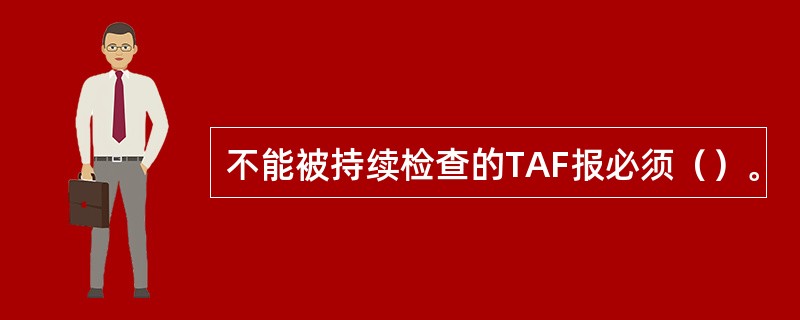 不能被持续检查的TAF报必须（）。